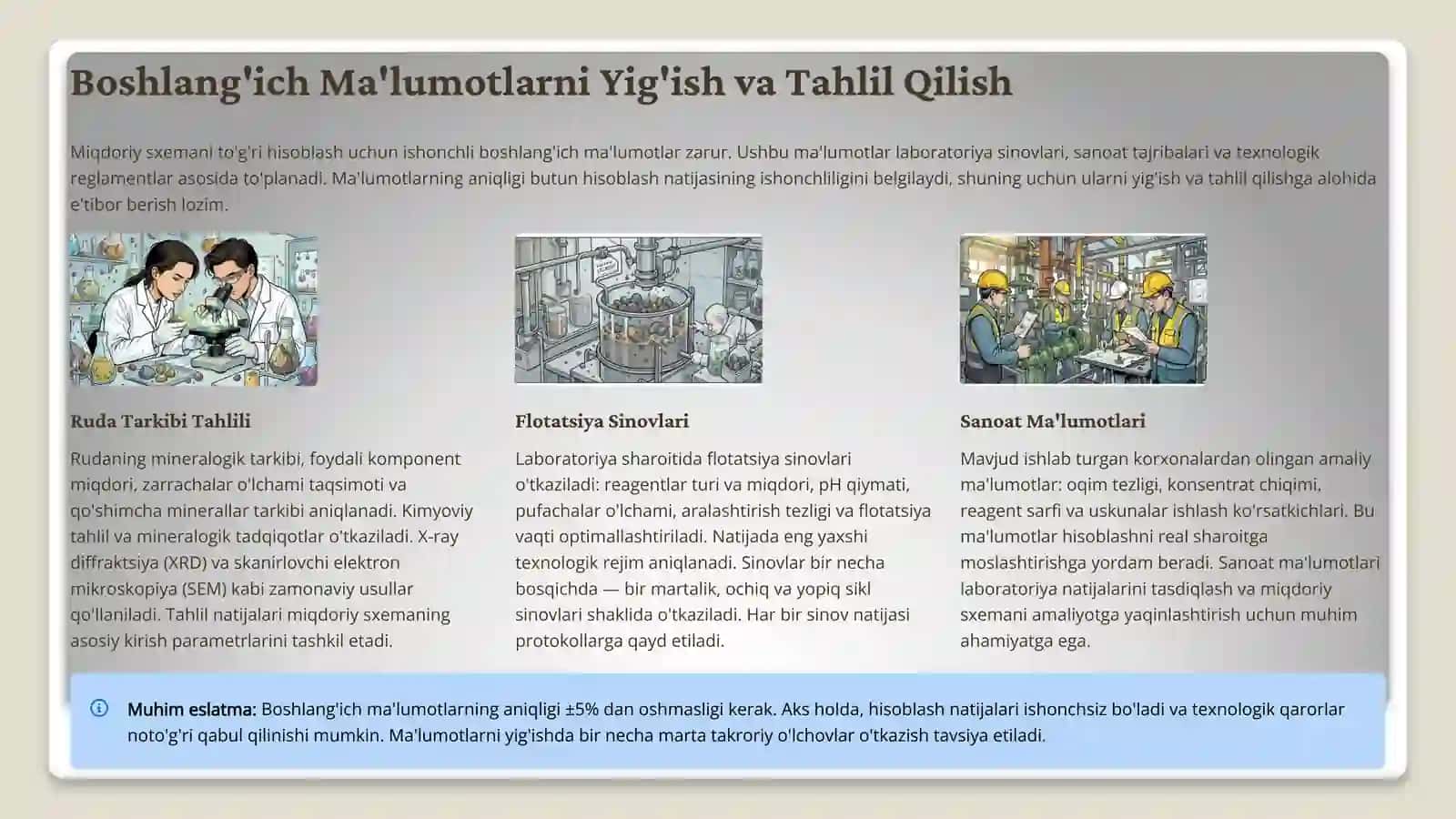 Boshlang'ich Ma'lumotlarni Yig'ish va Tahlil Qilish

Miqdoriy sxemani to'g'ri hisoblash uchun ishonchli boshlang'ich ma'lumotlar zarur. Ushbu ma'lumotlar laboratoriya sinovlari, sanoat tajribalari va texnologik reglamentlar asosida to'planadi. Ma'lumotlarning aniqligi butun hisoblash natijasining ishonchliligini belgilaydi, shuning uchun ularni yig'ish va tahlil qilishga alohida e'tibor berish lozim.

Ruda Tarkibi Tahlili

Rudaning mineralogik tarkibi, foydali komponent miqdori, zarrachalar o'lchami taqsimoti va qo'shimcha minerallar tarkibi aniqlanadi. Kimyoviy tahlil va mineralogik tadqiqotlar o'tkaziladi. X-ray diffraktsiya (XRD) va skanirlovchi elektron mikroskopiya (SEM) kabi zamonaviy usullar qo'llaniladi. Tahlil natijalari miqdoriy sxemaning asosiy kirish parametrlarini tashkil etadi.

Flotatsiya Sinovlari

Laboratoriya sharoitida flotatsiya sinovlari o'tkaziladi: reagentlar turi va miqdori, pH qiymati, pufachalar o'lchami, aralashtirish tezligi va flotatsiya vaqti optimallashtiriladi. Natijada eng yaxshi texnologik rejim aniqlanadi. Sinovlar bir necha bosqichda — bir martalik, ochiq va yopiq sikl sinovlari shaklida o'tkaziladi. Har bir sinov natijasi protokollarga qayd etiladi.

Sanoat Ma'lumotlari

Mavjud ishlab turgan korxonalardan olingan amaliy ma'lumotlar: oqim tezligi, konsentrat chiqimi, reagent sarfi va uskunalar ishlash ko'rsatkichlari. Bu ma'lumotlar hisoblashni real sharoitga moslashtirishga yordam beradi. Sanoat ma'lumotlari laboratoriya natijalarini tasdiqlash va miqdoriy sxemani amaliyotga yaqinlashtirish uchun muhim ahamiyatga ega.

Muhim eslatma: Boshlang'ich ma'lumotlarning aniqligi ±5% dan oshmasligi kerak. Aks holda, hisoblash natijalari ishonchsiz bo'ladi va texnologik qarorlar noto'g'ri qabul qilinishi mumkin. Ma'lumotlarni yig'ishda bir necha marta takroriy o'lchovlar o'tkazish tavsiya etiladi.